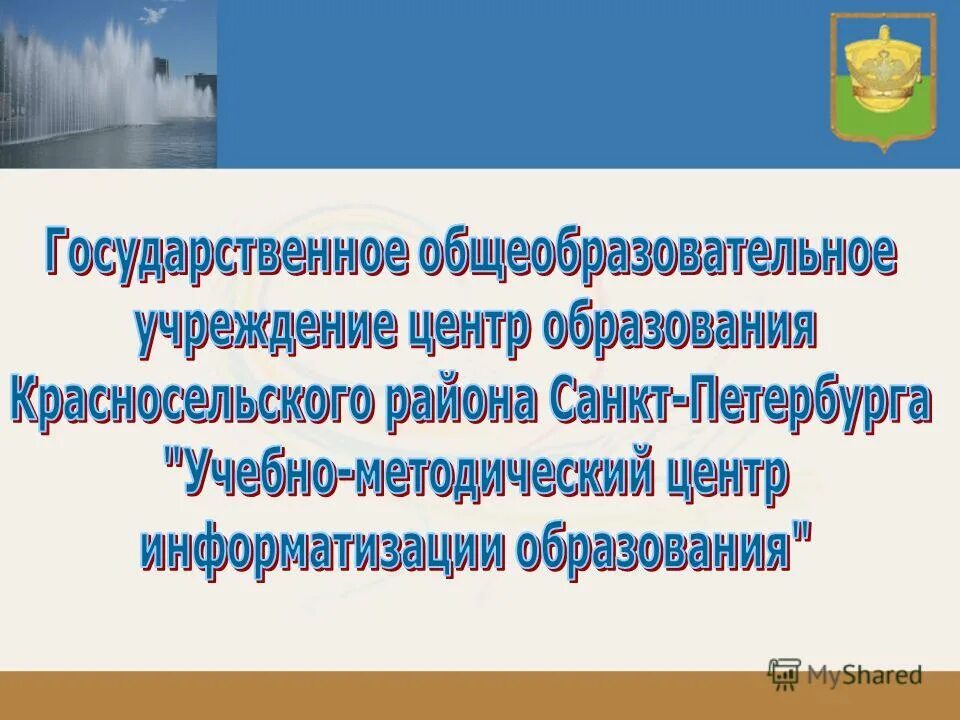 Государственное общеобразовательное учреждение центр образования Красносельского района Санкт-Петербурга "Учебно-методический центр информатизации образования"

MyShared